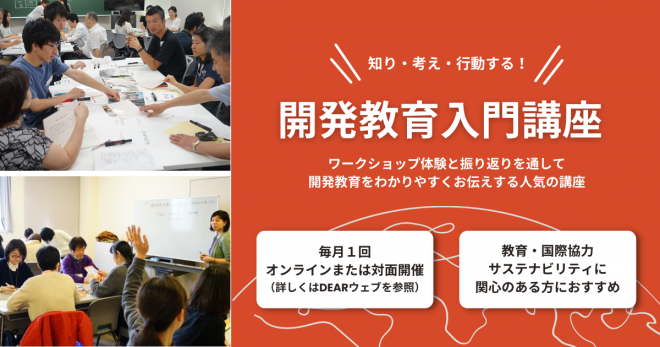 知り・考え・行動する！

開発教育入門講座

ワークショップ体験と振り返りを通して
開発教育をわかりやすくお伝えする人気の講座

毎月１回
オンラインまたは対面開催
（詳しくはDEARウェブを参照）

教育・国際協力
サステナビリティに
関心のある方におすすめ